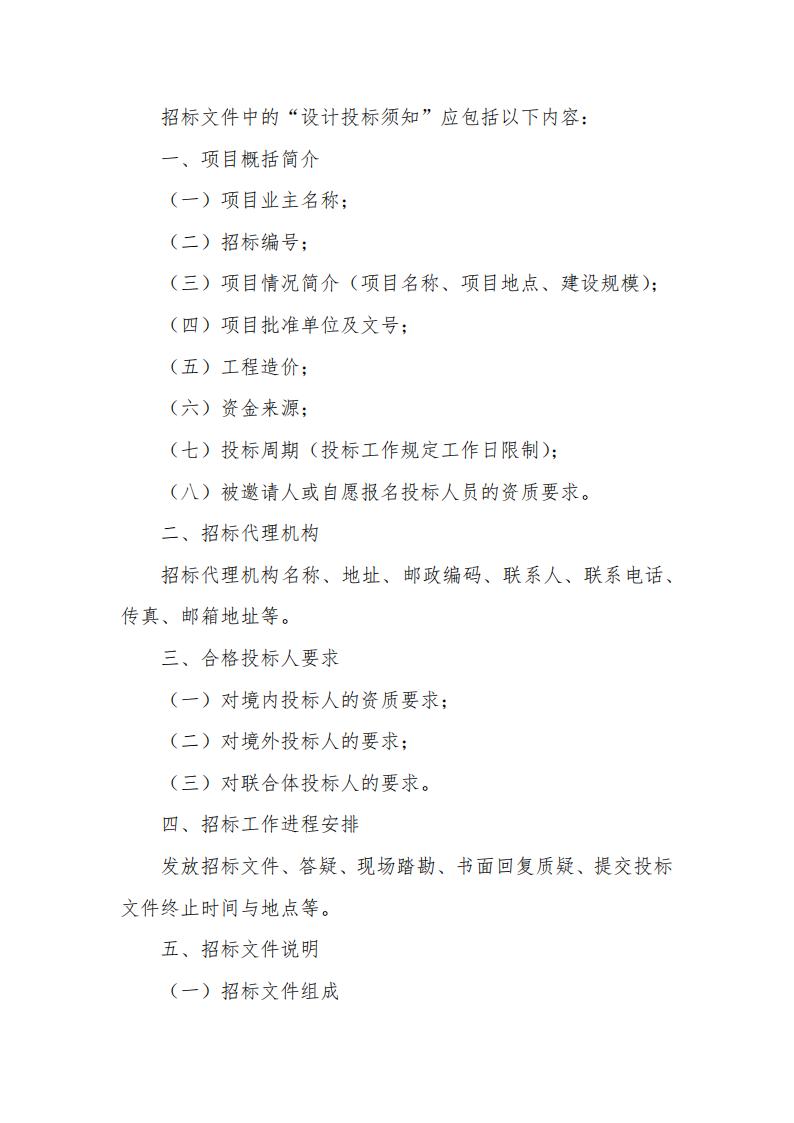 招标文件中的“设计投标须知”应包括以下内容：

一、项目概括简介

（一）项目业主名称；

（二）招标编号；

（三）项目情况简介（项目名称、项目地点、建设规模）；

（四）项目批准单位及文号；

（五）工程造价；

（六）资金来源；

（七）投标周期（投标工作规定工作日限制）；

（八）被邀请人或自愿报名投标人员的资质要求。

二、招标代理机构

招标代理机构名称、地址、邮政编码、联系人、联系电话、传真、邮箱地址等。

三、合格投标人要求

（一）对境内投标人的资质要求；

（二）对境外投标人的要求；

（三）对联合体投标人的要求。

四、招标工作进程安排

发放招标文件、答疑、现场踏勘、书面回复质疑、提交投标文件终止时间与地点等。

五、招标文件说明

（一）招标文件组成